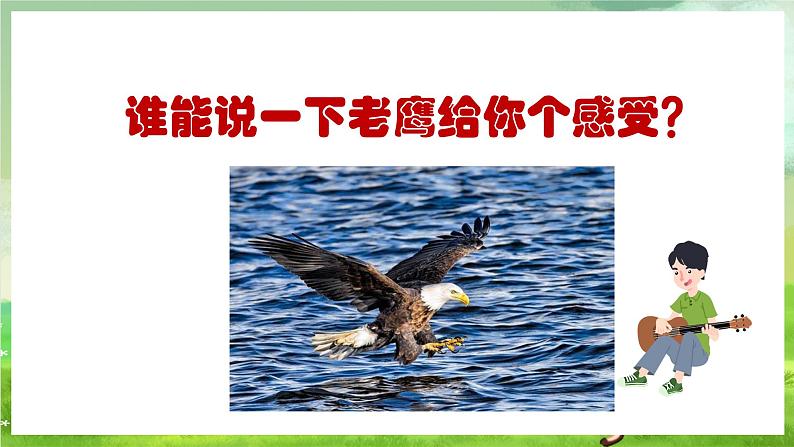 谁能说一下老鹰给你个感受?